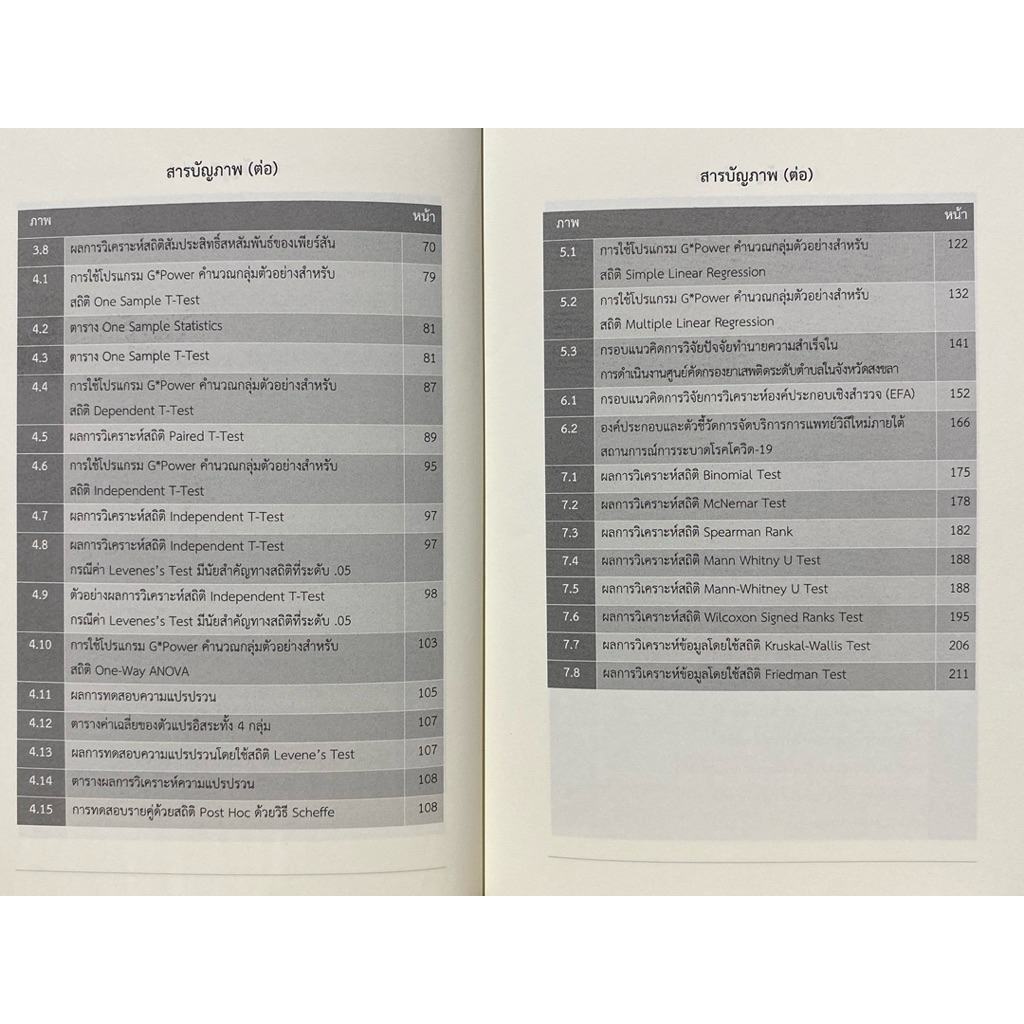 สารบัญภาพ (ต่อ)

| ภาพ | | หน้า |
|---|---|---|
| 3.8 | ผลการวิเคราะห์สถิติสัมประสิทธิ์สหสัมพันธ์ของเพียร์สัน | 70 |
| 4.1 | การใช้โปรแกรม G*Power คำนวณกลุ่มตัวอย่างสำหรับ สถิติ One Sample T-Test | 79 |
| 4.2 | ตาราง One Sample Statistics | 81 |
| 4.3 | ตาราง One Sample T-Test | 81 |
| 4.4 | การใช้โปรแกรม G*Power คำนวณกลุ่มตัวอย่างสำหรับ สถิติ Dependent T-Test | 87 |
| 4.5 | ผลการวิเคราะห์สถิติ Paired T-Test | 89 |
| 4.6 | การใช้โปรแกรม G*Power คำนวณกลุ่มตัวอย่างสำหรับ สถิติ Independent T-Test | 95 |
| 4.7 | ผลการวิเคราะห์สถิติ Independent T-Test | 97 |
| 4.8 | ผลการวิเคราะห์สถิติ Independent T-Test กรณีค่า Levenes's Test มีนัยสำคัญทางสถิติที่ระดับ .05 | 97 |
| 4.9 | ตัวอย่างผลการวิเคราะห์สถิติ Independent T-Test กรณีค่า Levenes's Test มีนัยสำคัญทางสถิติที่ระดับ .05 | 98 |
| 4.10 | การใช้โปรแกรม G*Power คำนวณกลุ่มตัวอย่างสำหรับ สถิติ One-Way ANOVA | 103 |
| 4.11 | ผลการทดสอบความแปรปรวน | 105 |
| 4.12 | ตารางค่าเฉลี่ยของตัวแปรอิสระทั้ง 4 กลุ่ม | 107 |
| 4.13 | ผลการทดสอบความแปรปรวนโดยใช้สถิติ Levene's Test | 107 |
| 4.14 | ตารางผลการวิเคราะห์ความแปรปรวน | 108 |
| 4.15 | การทดสอบรายคู่ด้วยสถิติ Post Hoc ด้วยวิธี Scheffe | 108 |

สารบัญภาพ (ต่อ)

| ภาพ | | หน้า |
|---|---|---|
| 5.1 | การใช้โปรแกรม G*Power คำนวณกลุ่มตัวอย่างสำหรับ สถิติ Simple Linear Regression | 122 |
| 5.2 | การใช้โปรแกรม G*Power คำนวณกลุ่มตัวอย่างสำหรับ สถิติ Multiple Linear Regression | 132 |
| 5.3 | กรอบแนวคิดการวิจัยปัจจัยทำนายความสำเร็จใน การดำเนินงานศูนย์คัดกรองยาเสพติดระดับตำบลในจังหวัดสงขลา | 141 |
| 6.1 | กรอบแนวคิดการวิจัยการวิเคราะห์องค์ประกอบเชิงสำรวจ (EFA) | 152 |
| 6.2 | องค์ประกอบและตัวชี้วัดการจัดบริการการแพทย์วิถีใหม่ภายใต้ สถานการณ์การระบาดโรคโควิด-19 | 166 |
| 7.1 | ผลการวิเคราะห์สถิติ Binomial Test | 175 |
| 7.2 | ผลการวิเคราะห์สถิติ McNemar Test | 178 |
| 7.3 | ผลการวิเคราะห์สถิติ Spearman Rank | 182 |
| 7.4 | ผลการวิเคราะห์สถิติ Mann Whitny U Test | 188 |
| 7.5 | ผลการวิเคราะห์สถิติ Mann-Whitney U Test | 188 |
| 7.6 | ผลการวิเคราะห์สถิติ Wilcoxon Signed Ranks Test | 195 |
| 7.7 | ผลการวิเคราะห์ข้อมูลโดยใช้สถิติ Kruskal-Wallis Test | 206 |
| 7.8 | ผลการวิเคราะห์ข้อมูลโดยใช้สถิติ Friedman Test | 211 |